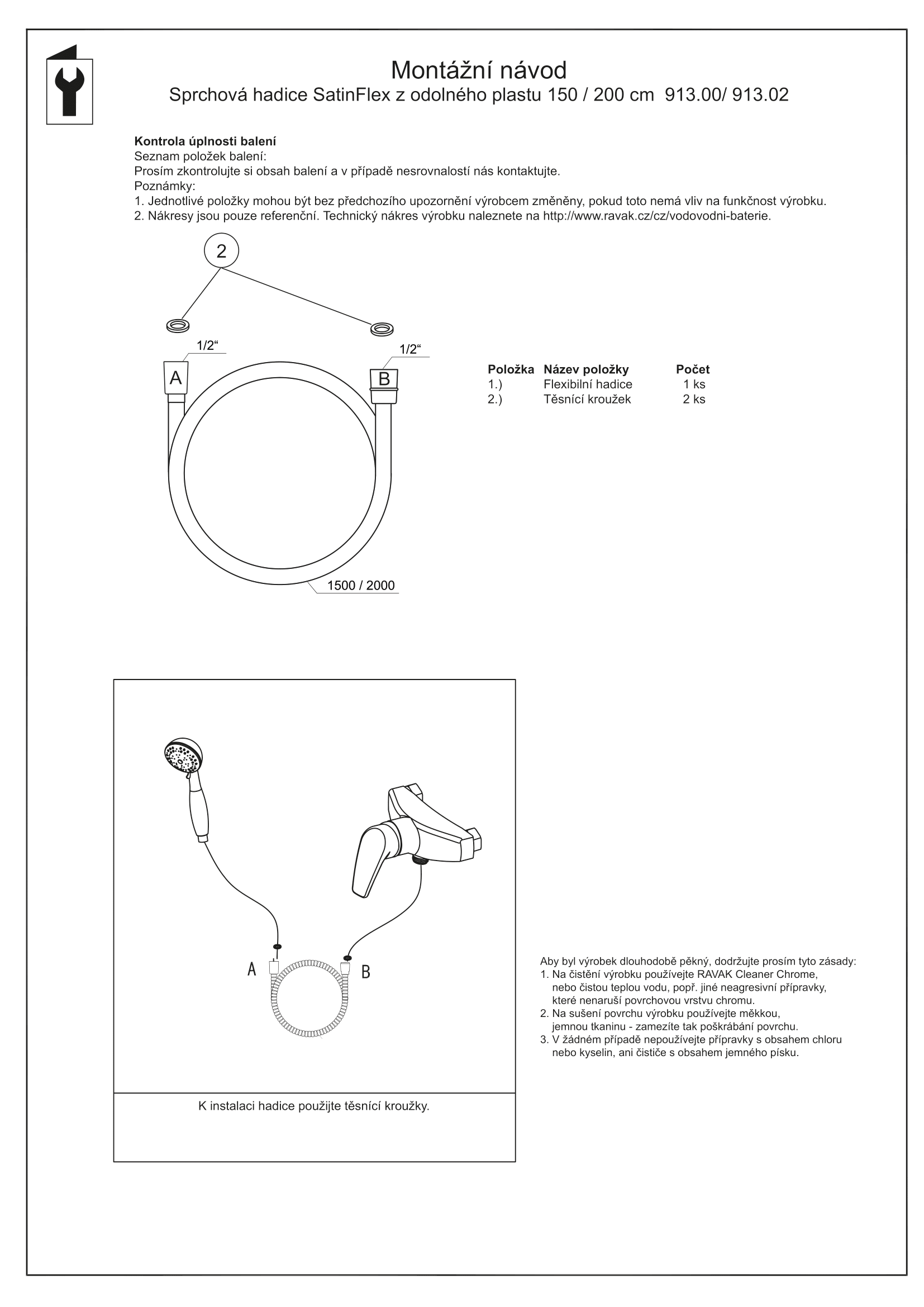 Montážní návod
Sprchová hadice SatinFlex z odolného plastu 150 / 200 cm 913.00/ 913.02

**Kontrola úplnosti balení**
Seznam položek balení:
Prosím zkontrolujte si obsah balení a v případě nesrovnalostí nás kontaktujte.
Poznámky:
1. Jednotlivé položky mohou být bez předchozího upozornění výrobcem změněny, pokud toto nemá vliv na funkčnost výrobku.
2. Nákresy jsou pouze referenční. Technický nákres výrobku naleznete na http://www.ravak.cz/cz/vodovodni-baterie.

2
1/2“
1/2“
A
B
1500 / 2000

| Položka | Název položky | Počet |
|---|---|---|
| 1.) | Flexibilní hadice | 1 ks |
| 2.) | Těsnící kroužek | 2 ks |

A
B

K instalaci hadice použijte těsnící kroužky.

Aby byl výrobek dlouhodobě pěkný, dodržujte prosím tyto zásady:
1. Na čistění výrobku používejte RAVAK Cleaner Chrome, nebo čistou teplou vodu, popř. jiné neagresivní přípravky, které nenaruší povrchovou vrstvu chromu.
2. Na sušení povrchu výrobku používejte měkkou, jemnou tkaninu - zamezíte tak poškrábání povrchu.
3. V žádném případě nepoužívejte přípravky s obsahem chloru nebo kyselin, ani čističe s obsahem jemného písku.